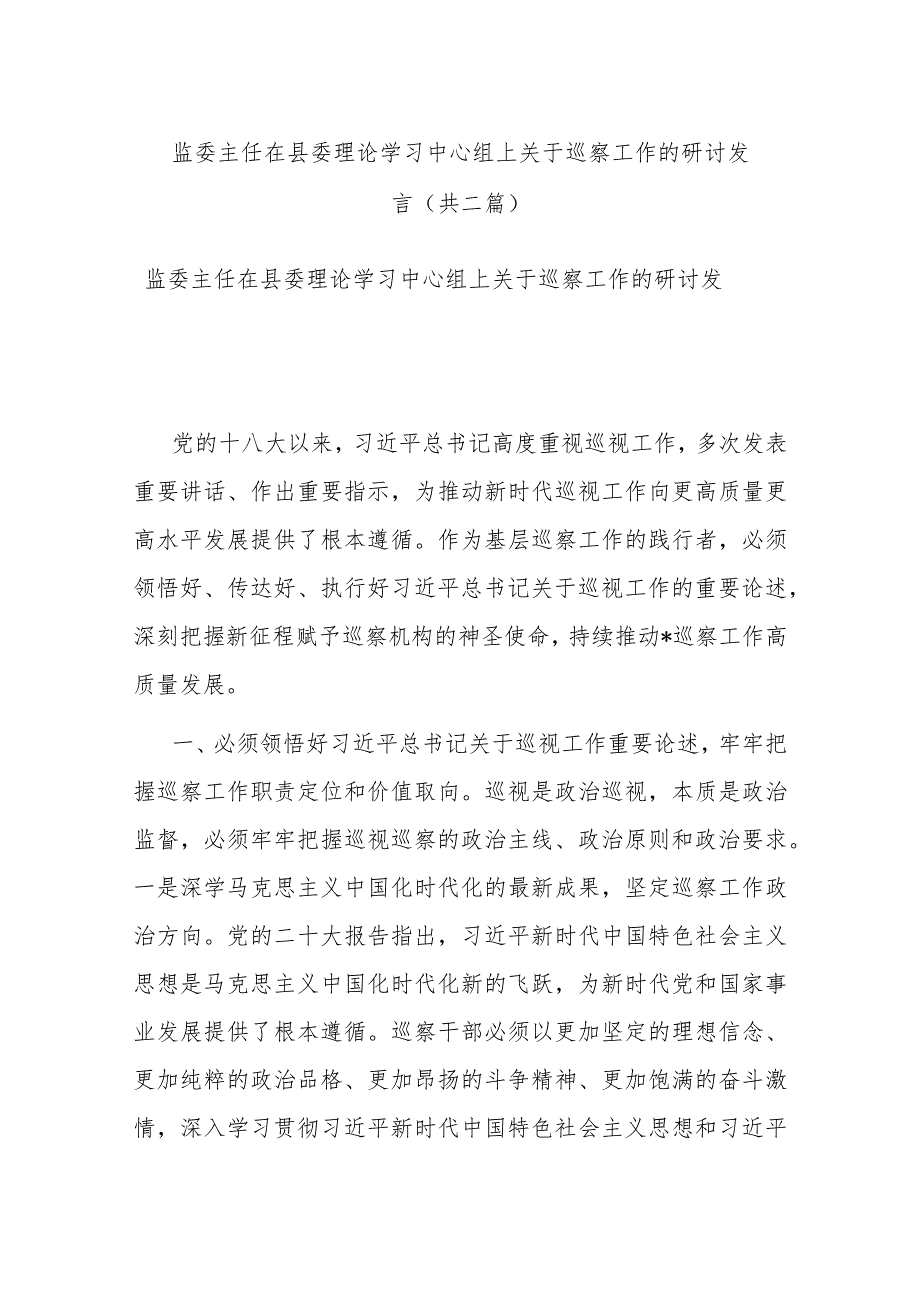 监委主任在县委理论学习中心组上关于巡察工作的研讨发言（共二篇）

监委主任在县委理论学习中心组上关于巡察工作的研讨发

党的十八大以来，习近平总书记高度重视巡视工作，多次发表重要讲话、作出重要指示，为推动新时代巡视工作向更高质量更高水平发展提供了根本遵循。作为基层巡察工作的践行者，必须领悟好、传达好、执行好习近平总书记关于巡视工作的重要论述，深刻把握新征程赋予巡察机构的神圣使命，持续推动*巡察工作高质量发展。

一、必须领悟好习近平总书记关于巡视工作重要论述，牢牢把握巡察工作职责定位和价值取向。巡视是政治巡视，本质是政治监督，必须牢牢把握巡视巡察的政治主线、政治原则和政治要求。一是深学马克思主义中国化时代化的最新成果，坚定巡察工作政治方向。党的二十大报告指出，习近平新时代中国特色社会主义思想是马克思主义中国化时代化新的飞跃，为新时代党和国家事业发展提供了根本遵循。巡察干部必须以更加坚定的理想信念、更加纯粹的政治品格、更加昂扬的斗争精神、更加饱满的奋斗激情，深入学习贯彻习近平新时代中国特色社会主义思想和习近平